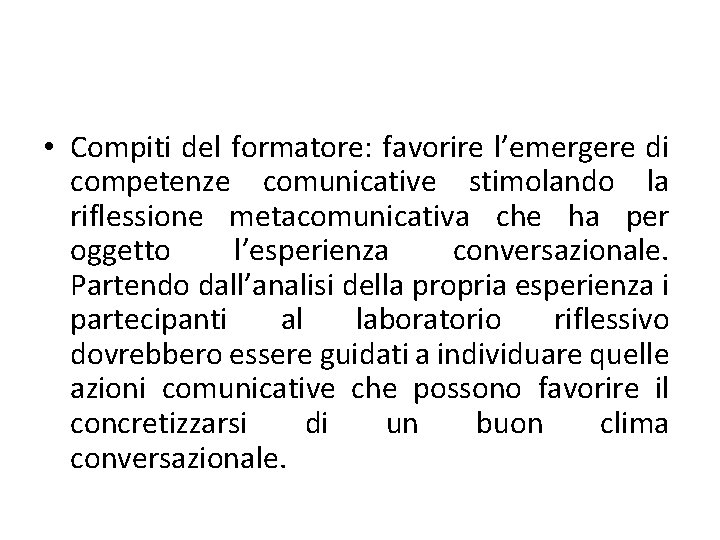 • Compiti del formatore: favorire l’emergere di competenze comunicative stimolando la riflessione metacomunicativa che ha per oggetto l’esperienza conversazionale. Partendo dall’analisi della propria esperienza i partecipanti al laboratorio riflessivo dovrebbero essere guidati a individuare quelle azioni comunicative che possono favorire il concretizzarsi di un buon clima conversazionale.